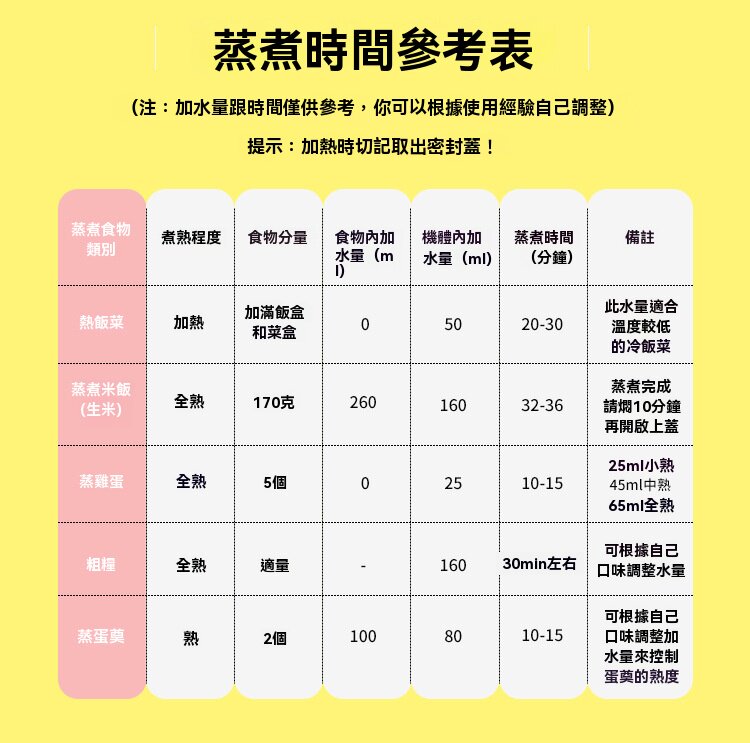 蒸煮時間參考表

（注：加水量跟時間僅供參考，你可以根據使用經驗自己調整）

提示：加熱時切記取出密封蓋！

| 蒸煮食物類別 | 煮熟程度 | 食物分量 | 食物內加水量（ml） | 機體內加水量（ml） | 蒸煮時間（分鐘） | 備註 |
|---|---|---|---|---|---|---|
| 熱飯菜 | 加熱 | 加滿飯盒和菜盒 | 0 | 50 | 20-30 | 此水量適合溫度較低的冷飯菜 |
| 蒸煮米飯（生米） | 全熟 | 170克 | 260 | 160 | 32-36 | 蒸煮完成請燜10分鐘再開啟上蓋 |
| 蒸雞蛋 | 全熟 | 5個 | 0 | 25 | 10-15 | 25ml小熟 45ml中熟 65ml全熟 |
| 粗糧 | 全熟 | 適量 | - | 160 | 30min左右 | 可根據自己口味調整水量 |
| 蒸蛋羹 | 熟 | 2個 | 100 | 80 | 10-15 | 可根據自己口味調整加水量來控制蛋羹的熟度 |